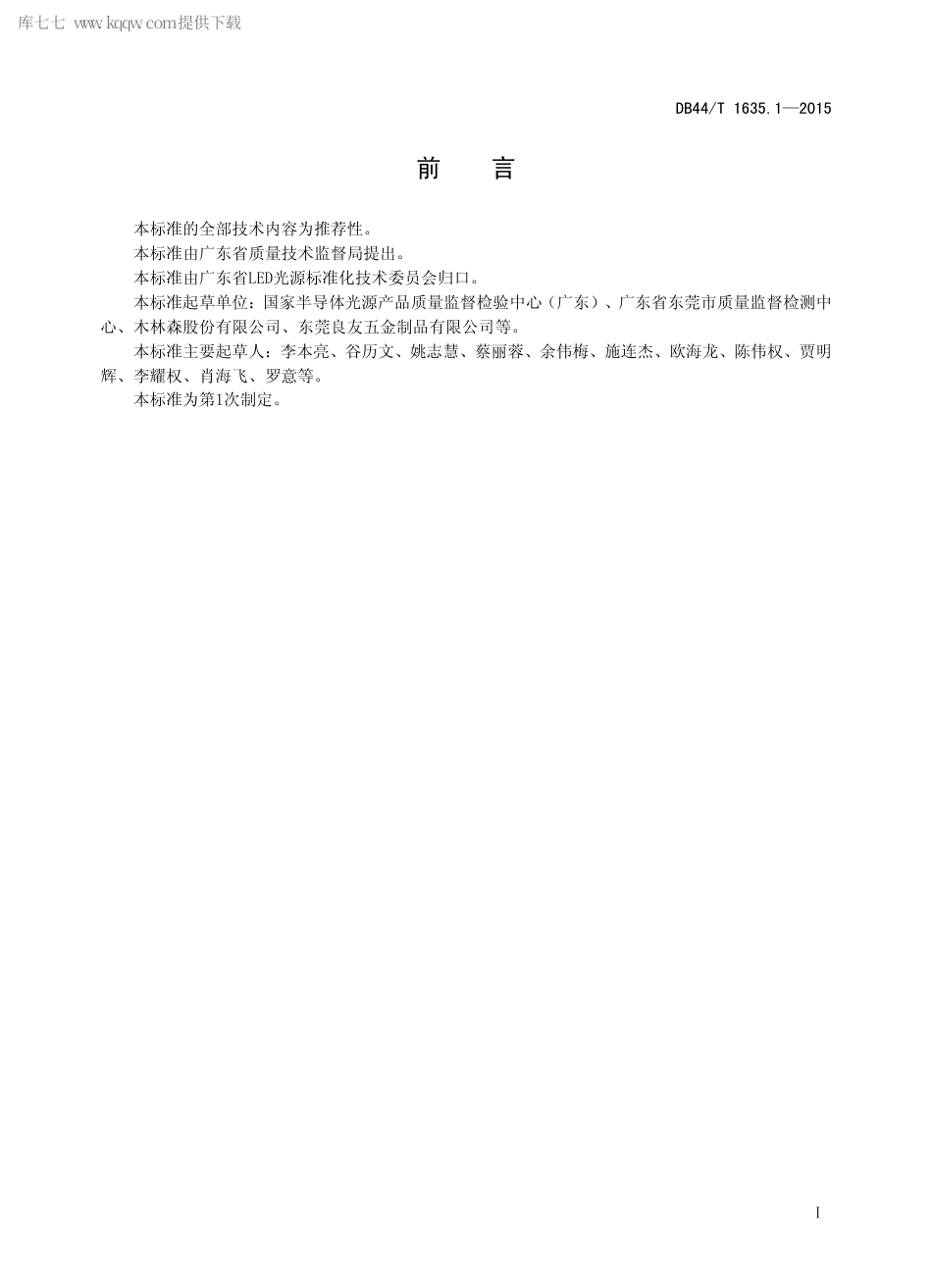 库七七 www.kqqw.com提供下载

DB44/T 1635.1—2015

前　言

本标准的全部技术内容为推荐性。

本标准由广东省质量技术监督局提出。

本标准由广东省LED光源标准化技术委员会归口。

本标准起草单位：国家半导体光源产品质量监督检验中心（广东）、广东省东莞市质量监督检测中心、木林森股份有限公司、东莞良友五金制品有限公司等。

本标准主要起草人：李本亮、谷历文、姚志慧、蔡丽蓉、余伟梅、施连杰、欧海龙、陈伟权、贾明辉、李耀权、肖海飞、罗意等。

本标准为第1次制定。

I